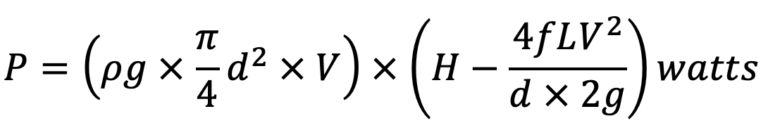 $P = \left(\rho g \times \frac{\pi}{4} d^2 \times V\right) \times \left(H - \frac{4fLV^2}{d \times 2g}\right) watts$